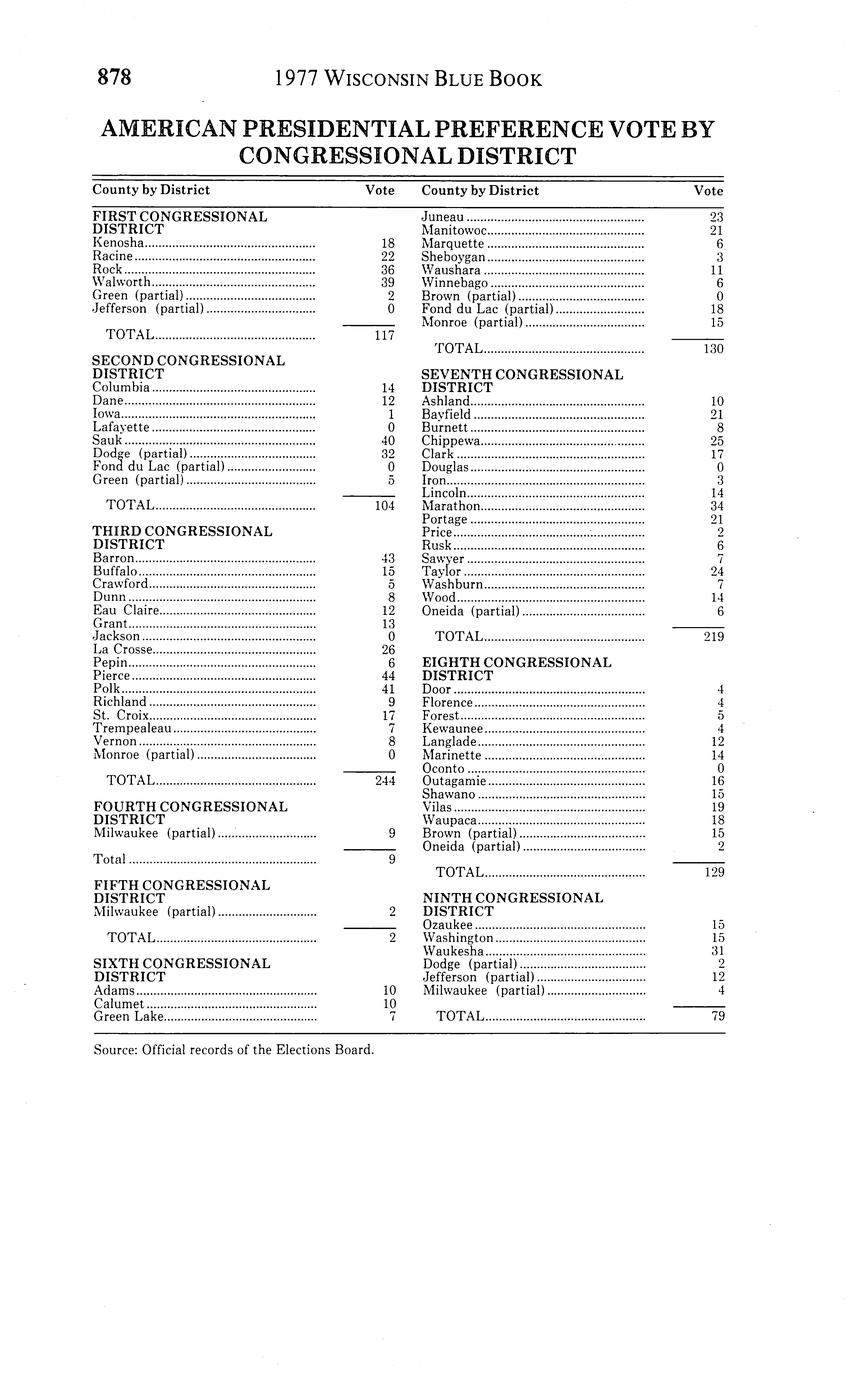 878 1977 WISCONSIN BLUE BOOK

AMERICAN PRESIDENTIAL PREFERENCE VOTE BY CONGRESSIONAL DISTRICT

| County by District | Vote |
|---|---|
| FIRST CONGRESSIONAL DISTRICT | |
| Kenosha | 18 |
| Racine | 22 |
| Rock | 36 |
| Walworth | 39 |
| Green (partial) | 2 |
| Jefferson (partial) | 0 |
| TOTAL | 117 |
| SECOND CONGRESSIONAL DISTRICT | |
| Columbia | 14 |
| Dane | 12 |
| Iowa | 1 |
| Lafayette | 0 |
| Sauk | 40 |
| Dodge (partial) | 32 |
| Fond du Lac (partial) | 0 |
| Green (partial) | 5 |
| TOTAL | 104 |
| THIRD CONGRESSIONAL DISTRICT | |
| Barron | 43 |
| Buffalo | 15 |
| Crawford | 5 |
| Dunn | 8 |
| Eau Claire | 12 |
| Grant | 13 |
| Jackson | 0 |
| La Crosse | 26 |
| Pepin | 6 |
| Pierce | 44 |
| Polk | 41 |
| Richland | 9 |
| St. Croix | 17 |
| Trempealeau | 7 |
| Vernon | 8 |
| Monroe (partial) | 0 |
| TOTAL | 244 |
| FOURTH CONGRESSIONAL DISTRICT | |
| Milwaukee (partial) | 9 |
| Total | 9 |
| FIFTH CONGRESSIONAL DISTRICT | |
| Milwaukee (partial) | 2 |
| TOTAL | 2 |
| SIXTH CONGRESSIONAL DISTRICT | |
| Adams | 10 |
| Calumet | 10 |
| Green Lake | 7 |

| County by District | Vote |
|---|---|
| Juneau | 23 |
| Manitowoc | 21 |
| Marquette | 6 |
| Sheboygan | 3 |
| Waushara | 11 |
| Winnebago | 6 |
| Brown (partial) | 0 |
| Fond du Lac (partial) | 18 |
| Monroe (partial) | 15 |
| TOTAL | 130 |
| SEVENTH CONGRESSIONAL DISTRICT | |
| Ashland | 10 |
| Bayfield | 21 |
| Burnett | 8 |
| Chippewa | 25 |
| Clark | 17 |
| Douglas | 0 |
| Iron | 3 |
| Lincoln | 14 |
| Marathon | 34 |
| Portage | 21 |
| Price | 2 |
| Rusk | 6 |
| Sawyer | 7 |
| Taylor | 24 |
| Washburn | 7 |
| Wood | 14 |
| Oneida (partial) | 6 |
| TOTAL | 219 |
| EIGHTH CONGRESSIONAL DISTRICT | |
| Door | 4 |
| Florence | 4 |
| Forest | 5 |
| Kewaunee | 4 |
| Langlade | 12 |
| Marinette | 14 |
| Oconto | 0 |
| Outagamie | 16 |
| Shawano | 15 |
| Vilas | 19 |
| Waupaca | 18 |
| Brown (partial) | 15 |
| Oneida (partial) | 2 |
| TOTAL | 129 |
| NINTH CONGRESSIONAL DISTRICT | |
| Ozaukee | 15 |
| Washington | 15 |
| Waukesha | 31 |
| Dodge (partial) | 2 |
| Jefferson (partial) | 12 |
| Milwaukee (partial) | 4 |
| TOTAL | 79 |

Source: Official records of the Elections Board.